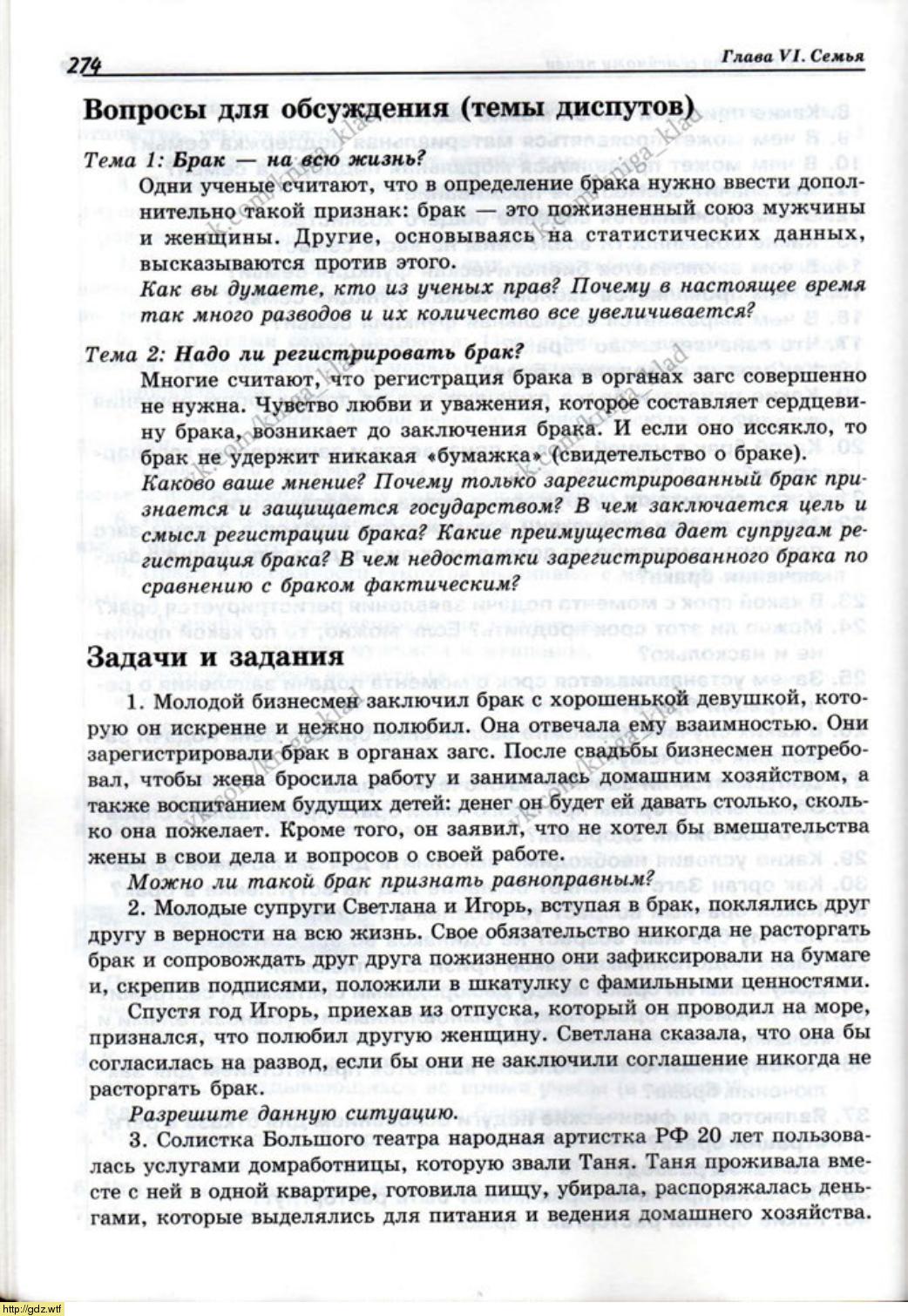 274

Глава VI. Семья

Вопросы для обсуждения (темы диспутов)

Тема 1: Брак — на всю жизнь?

Одни ученые считают, что в определение брака нужно ввести дополнительно такой признак: брак — это пожизненный союз мужчины и женщины. Другие, основываясь на статистических данных, высказываются против этого.

Как вы думаете, кто из ученых прав? Почему в настоящее время так много разводов и их количество все увеличивается?

Тема 2: Надо ли регистрировать брак?

Многие считают, что регистрация брака в органах загс совершенно не нужна. Чувство любви и уважения, которое составляет сердцевину брака, возникает до заключения брака. И если оно иссякло, то брак не удержит никакая «бумажка» (свидетельство о браке).

Каково ваше мнение? Почему только зарегистрированный брак признается и защищается государством? В чем заключается цель и смысл регистрации брака? Какие преимущества дает супругам регистрация брака? В чем недостатки зарегистрированного брака по сравнению с браком фактическим?

Задачи и задания

1. Молодой бизнесмен заключил брак с хорошенькой девушкой, которую он искренне и нежно полюбил. Она отвечала ему взаимностью. Они зарегистрировали брак в органах загс. После свадьбы бизнесмен потребовал, чтобы жена бросила работу и занималась домашним хозяйством, а также воспитанием будущих детей: денег он будет ей давать столько, сколько она пожелает. Кроме того, он заявил, что не хотел бы вмешательства жены в свои дела и вопросов о своей работе.

Можно ли такой брак признать равноправным?

2. Молодые супруги Светлана и Игорь, вступая в брак, поклялись друг другу в верности на всю жизнь. Свое обязательство никогда не расторгать брак и сопровождать друг друга пожизненно они зафиксировали на бумаге и, скрепив подписями, положили в шкатулку с фамильными ценностями.

Спустя год Игорь, приехав из отпуска, который он проводил на море, признался, что полюбил другую женщину. Светлана сказала, что она бы согласилась на развод, если бы они не заключили соглашение никогда не расторгать брак.

Разрешите данную ситуацию.

3. Солистка Большого театра народная артистка РФ 20 лет пользовалась услугами домработницы, которую звали Таня. Таня проживала вместе с ней в одной квартире, готовила пищу, убирала, распоряжалась деньгами, которые выделялись для питания и ведения домашнего хозяйства.

http://gdz.wtf